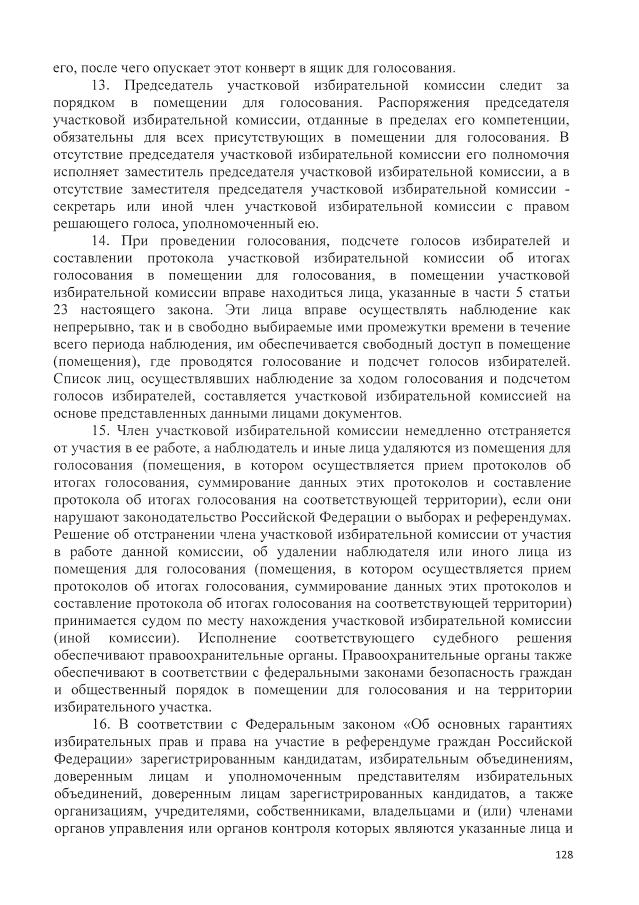 его, после чего опускает этот конверт в ящик для голосования.

13. Председатель участковой избирательной комиссии следит за порядком в помещении для голосования. Распоряжения председателя участковой избирательной комиссии, отданные в пределах его компетенции, обязательны для всех присутствующих в помещении для голосования. В отсутствие председателя участковой избирательной комиссии его полномочия исполняет заместитель председателя участковой избирательной комиссии, а в отсутствие заместителя председателя участковой избирательной комиссии - секретарь или иной член участковой избирательной комиссии с правом решающего голоса, уполномоченный ею.

14. При проведении голосования, подсчете голосов избирателей и составлении протокола участковой избирательной комиссии об итогах голосования в помещении для голосования, в помещении участковой избирательной комиссии вправе находиться лица, указанные в части 5 статьи 23 настоящего закона. Эти лица вправе осуществлять наблюдение как непрерывно, так и в свободно выбираемые ими промежутки времени в течение всего периода наблюдения, им обеспечивается свободный доступ в помещение (помещения), где проводятся голосование и подсчет голосов избирателей. Список лиц, осуществлявших наблюдение за ходом голосования и подсчетом голосов избирателей, составляется участковой избирательной комиссией на основе представленных данными лицами документов.

15. Член участковой избирательной комиссии немедленно отстраняется от участия в ее работе, а наблюдатель и иные лица удаляются из помещения для голосования (помещения, в котором осуществляется прием протоколов об итогах голосования, суммирование данных этих протоколов и составление протокола об итогах голосования на соответствующей территории), если они нарушают законодательство Российской Федерации о выборах и референдумах. Решение об отстранении члена участковой избирательной комиссии от участия в работе данной комиссии, об удалении наблюдателя или иного лица из помещения для голосования (помещения, в котором осуществляется прием протоколов об итогах голосования, суммирование данных этих протоколов и составление протокола об итогах голосования на соответствующей территории) принимается судом по месту нахождения участковой избирательной комиссии (иной комиссии). Исполнение соответствующего судебного решения обеспечивают правоохранительные органы. Правоохранительные органы также обеспечивают в соответствии с федеральными законами безопасность граждан и общественный порядок в помещении для голосования и на территории избирательного участка.

16. В соответствии с Федеральным законом «Об основных гарантиях избирательных прав и права на участие в референдуме граждан Российской Федерации» зарегистрированным кандидатам, избирательным объединениям, доверенным лицам и уполномоченным представителям избирательных объединений, доверенным лицам зарегистрированных кандидатов, а также организациям, учредителями, собственниками, владельцами и (или) членами органов управления или органов контроля которых являются указанные лица и

128